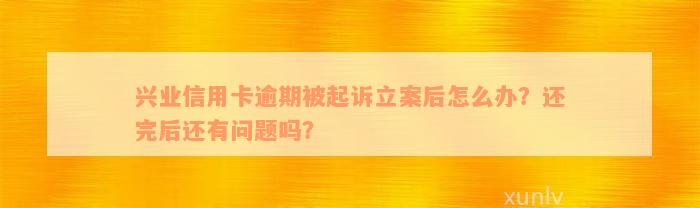 兴业信用卡逾期被起诉立案后怎么办？还完后还有问题吗?

xunlv